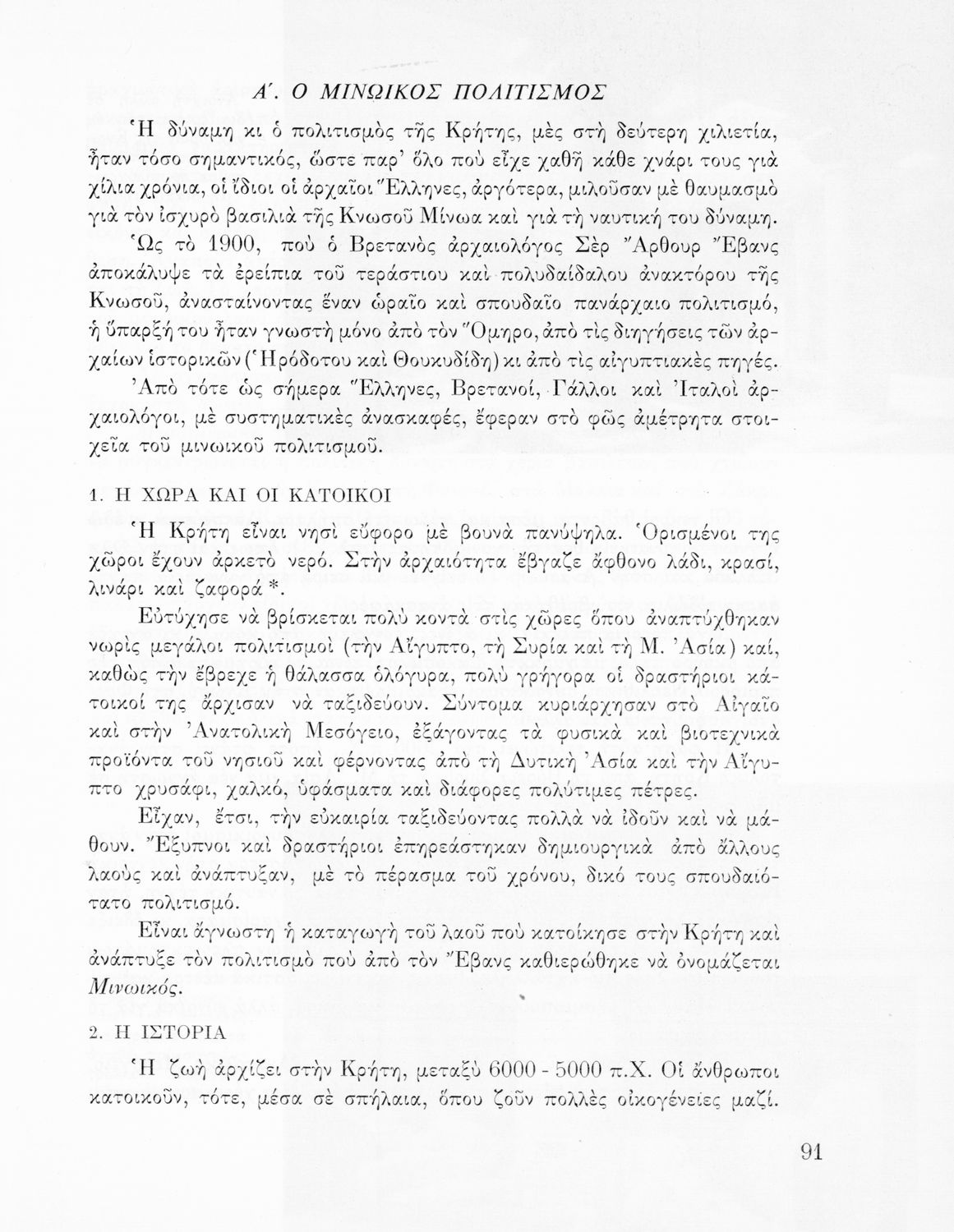 Α΄. Ο ΜΙΝΩΙΚΟΣ ΠΟΛΙΤΙΣΜΟΣ

Ἡ δύναμη κι ὁ πολιτισμὸς τῆς Κρήτης, μὲς στὴ δεύτερη χιλιετία, ἦταν τόσο σημαντικός, ὥστε παρ' ὅλο ποὺ εἶχε χαθῆ κάθε χνάρι τους γιὰ χίλια χρόνια, οἱ ἴδιοι οἱ ἀρχαῖοι Ἕλληνες, ἀργότερα, μιλοῦσαν μὲ θαυμασμὸ γιὰ τὸν ἰσχυρὸ βασιλιὰ τῆς Κνωσοῦ Μίνωα καὶ γιὰ τὴ ναυτική του δύναμη.

Ὡς τὸ 1900, ποὺ ὁ Βρετανὸς ἀρχαιολόγος Σὲρ Ἄρθουρ Ἔβανς ἀποκάλυψε τὰ ἐρείπια τοῦ τεράστιου καὶ πολυδαίδαλου ἀνακτόρου τῆς Κνωσοῦ, ἀνασταίνοντας ἕναν ὡραῖο καὶ σπουδαῖο πανάρχαιο πολιτισμό, ἡ ὕπαρξή του ἦταν γνωστὴ μόνο ἀπὸ τὸν Ὅμηρο, ἀπὸ τὶς διηγήσεις τῶν ἀρχαίων ἱστορικῶν (Ἡρόδοτου καὶ Θουκυδίδη) κι ἀπὸ τὶς αἰγυπτιακὲς πηγές.

Ἀπὸ τότε ὡς σήμερα Ἕλληνες, Βρετανοί, Γάλλοι καὶ Ἰταλοὶ ἀρχαιολόγοι, μὲ συστηματικὲς ἀνασκαφές, ἔφεραν στὸ φῶς ἀμέτρητα στοιχεῖα τοῦ μινωικοῦ πολιτισμοῦ.

1. Η ΧΩΡΑ ΚΑΙ ΟΙ ΚΑΤΟΙΚΟΙ

Ἡ Κρήτη εἶναι νησὶ εὔφορο μὲ βουνὰ πανύψηλα. Ὁρισμένοι της χῶροι ἔχουν ἀρκετὸ νερό. Στὴν ἀρχαιότητα ἔβγαζε ἄφθονο λάδι, κρασί, λινάρι καὶ ζαφορά *.

Εὐτύχησε νὰ βρίσκεται πολὺ κοντὰ στὶς χῶρες ὅπου ἀναπτύχθηκαν νωρὶς μεγάλοι πολιτισμοὶ (τὴν Αἴγυπτο, τὴ Συρία καὶ τὴ Μ. Ἀσία) καί, καθὼς τὴν ἔβρεχε ἡ θάλασσα ὁλόγυρα, πολὺ γρήγορα οἱ δραστήριοι κάτοικοί της ἄρχισαν νὰ ταξιδεύουν. Σύντομα κυριάρχησαν στὸ Αἰγαῖο καὶ στὴν Ἀνατολικὴ Μεσόγειο, ἐξάγοντας τὰ φυσικὰ καὶ βιοτεχνικὰ προϊόντα τοῦ νησιοῦ καὶ φέρνοντας ἀπὸ τὴ Δυτικὴ Ἀσία καὶ τὴν Αἴγυπτο χρυσάφι, χαλκό, ὑφάσματα καὶ διάφορες πολύτιμες πέτρες.

Εἶχαν, ἔτσι, τὴν εὐκαιρία ταξιδεύοντας πολλὰ νὰ ἰδοῦν καὶ νὰ μάθουν. Ἔξυπνοι καὶ δραστήριοι ἐπηρεάστηκαν δημιουργικὰ ἀπὸ ἄλλους λαοὺς καὶ ἀνάπτυξαν, μὲ τὸ πέρασμα τοῦ χρόνου, δικό τους σπουδαιότατο πολιτισμό.

Εἶναι ἄγνωστη ἡ καταγωγὴ τοῦ λαοῦ ποὺ κατοίκησε στὴν Κρήτη καὶ ἀνάπτυξε τὸν πολιτισμὸ ποὺ ἀπὸ τὸν Ἔβανς καθιερώθηκε νὰ ὀνομάζεται Μινωικός.

2. Η ΙΣΤΟΡΙΑ

Ἡ ζωὴ ἀρχίζει στὴν Κρήτη, μεταξὺ 6000 - 5000 π.Χ. Οἱ ἄνθρωποι κατοικοῦν, τότε, μέσα σὲ σπήλαια, ὅπου ζοῦν πολλὲς οἰκογένειες μαζί.

91